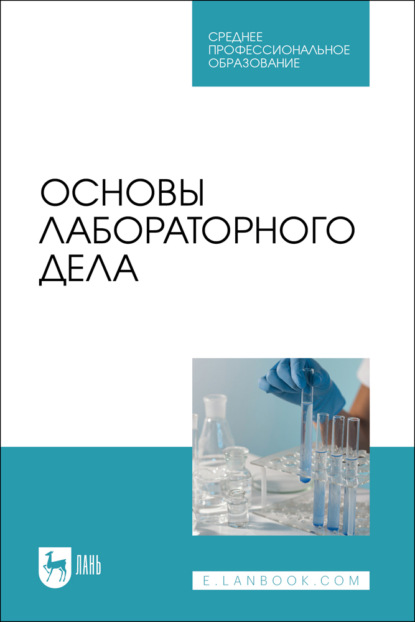 СРЕДНЕЕ ПРОФЕССИОНАЛЬНОЕ ОБРАЗОВАНИЕ

ОСНОВЫ ЛАБОРАТОРНОГО ДЕЛА

ЛАНЬ

E.LANBOOK.COM